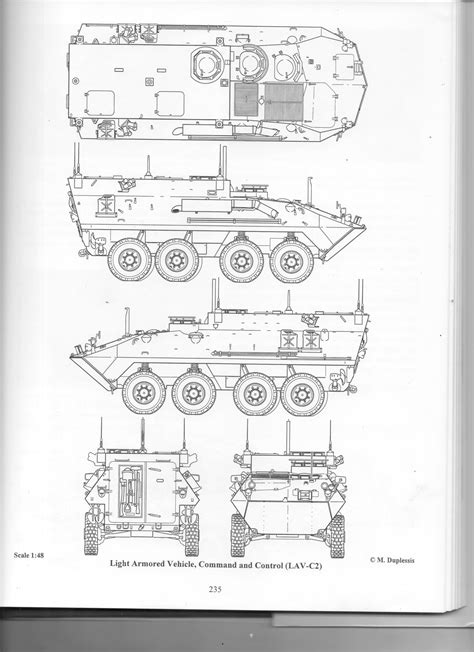 Scale 1:48

© M. Duplessis

Light Armored Vehicle, Command and Control (LAV-C2)

235